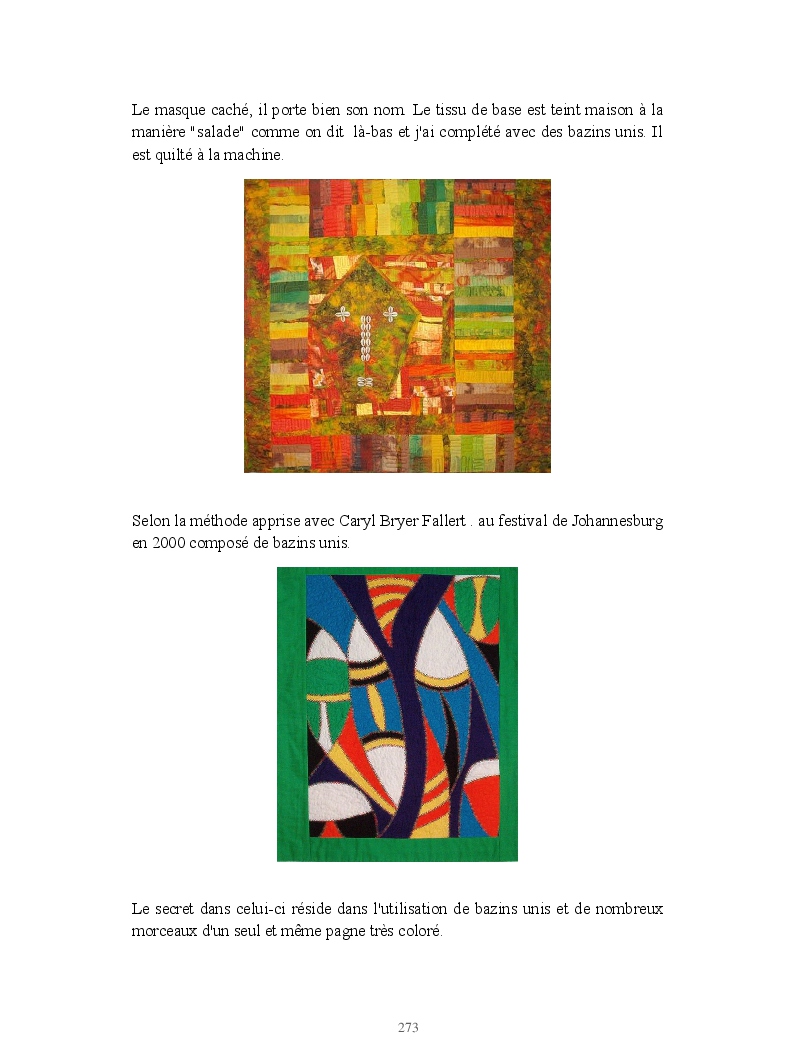 Le masque caché, il porte bien son nom. Le tissu de base est teint maison à la manière "salade" comme on dit là-bas et j'ai complété avec des bazins unis. Il est quilté à la machine.

Selon la méthode apprise avec Caryl Bryer Fallert . au festival de Johannesburg en 2000 composé de bazins unis.

Le secret dans celui-ci réside dans l'utilisation de bazins unis et de nombreux morceaux d'un seul et même pagne très coloré.

273